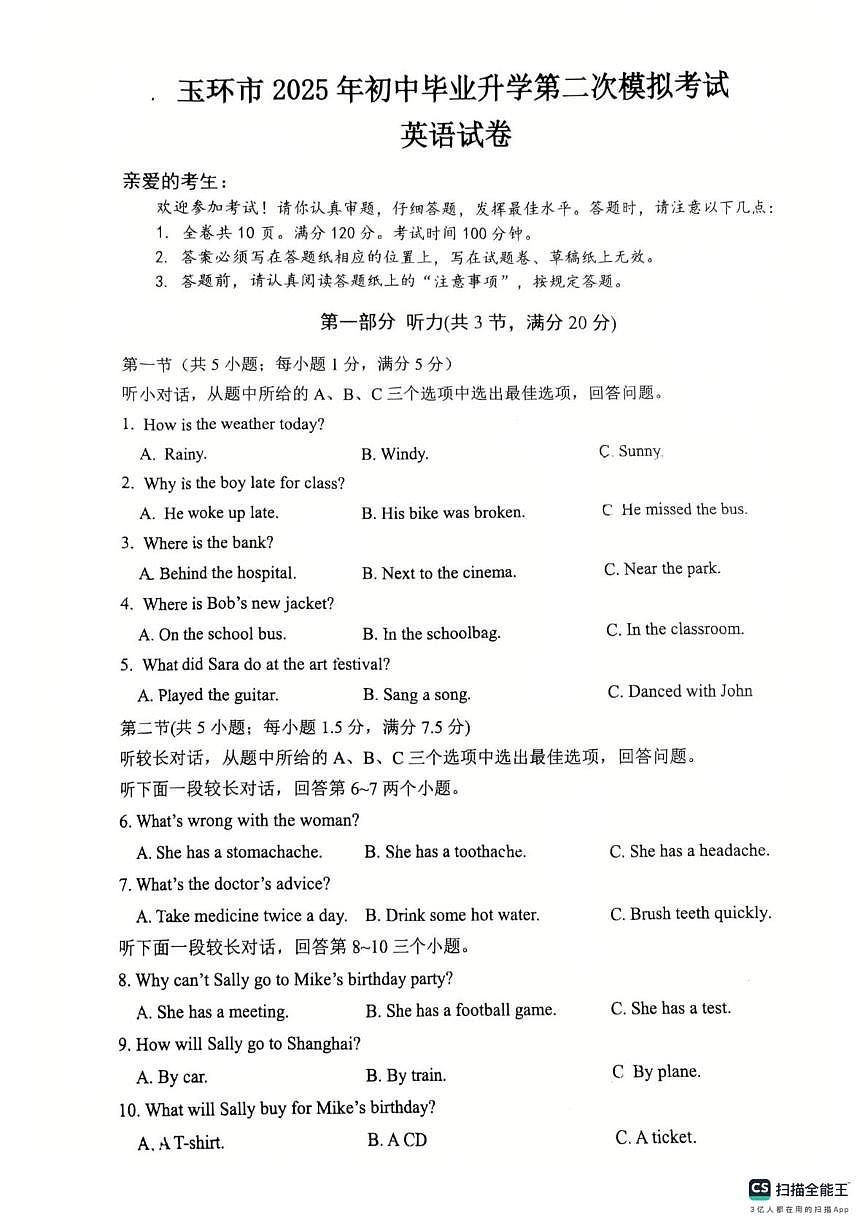 玉环市2025年初中毕业升学第二次模拟考试
英语试卷

亲爱的考生：

欢迎参加考试！请你认真审题，仔细答题，发挥最佳水平。答题时，请注意以下几点：
1. 全卷共10页。满分120分。考试时间100分钟。
2. 答案必须写在答题纸相应的位置上，写在试题卷、草稿纸上无效。
3. 答题前，请认真阅读答题纸上的“注意事项”，按规定答题。

第一部分 听力(共3节，满分20分)

第一节（共5小题；每小题1分，满分5分）
听小对话，从题中所给的A、B、C三个选项中选出最佳选项，回答问题。

1. How is the weather today?
A. Rainy. B. Windy. C. Sunny.

2. Why is the boy late for class?
A. He woke up late. B. His bike was broken. C He missed the bus.

3. Where is the bank?
A. Behind the hospital. B. Next to the cinema. C. Near the park.

4. Where is Bob's new jacket?
A. On the school bus. B. In the schoolbag. C. In the classroom.

5. What did Sara do at the art festival?
A. Played the guitar. B. Sang a song. C. Danced with John

第二节(共5小题；每小题1.5分，满分7.5分)
听较长对话，从题中所给的A、B、C三个选项中选出最佳选项，回答问题。
听下面一段较长对话，回答第6~7两个小题。

6. What's wrong with the woman?
A. She has a stomachache. B. She has a toothache. C. She has a headache.

7. What's the doctor's advice?
A. Take medicine twice a day. B. Drink some hot water. C. Brush teeth quickly.

听下面一段较长对话，回答第8~10三个小题。

8. Why can't Sally go to Mike's birthday party?
A. She has a meeting. B. She has a football game. C. She has a test.

9. How will Sally go to Shanghai?
A. By car. B. By train. C By plane.

10. What will Sally buy for Mike's birthday?
A. A T-shirt. B. A CD C. A ticket.

CS 扫描全能王
3亿人都在用的扫描App